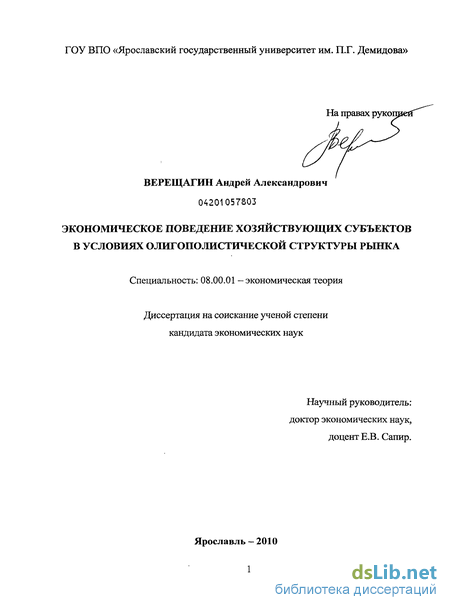 ГОУ ВПО «Ярославский государственный университет им. П.Г. Демидова»

На правах рукописи

ВЕРЕЩАГИН Андрей Александрович

04201057803

ЭКОНОМИЧЕСКОЕ ПОВЕДЕНИЕ ХОЗЯЙСТВУЮЩИХ СУБЪЕКТОВ В УСЛОВИЯХ ОЛИГОПОЛИСТИЧЕСКОЙ СТРУКТУРЫ РЫНКА

Специальность: 08.00.01 – экономическая теория

Диссертация на соискание ученой степени кандидата экономических наук

Научный руководитель:
доктор экономических наук,
доцент Е.В. Сапир.

Ярославль – 2010

1

dsLib.net
библиотека диссертаций